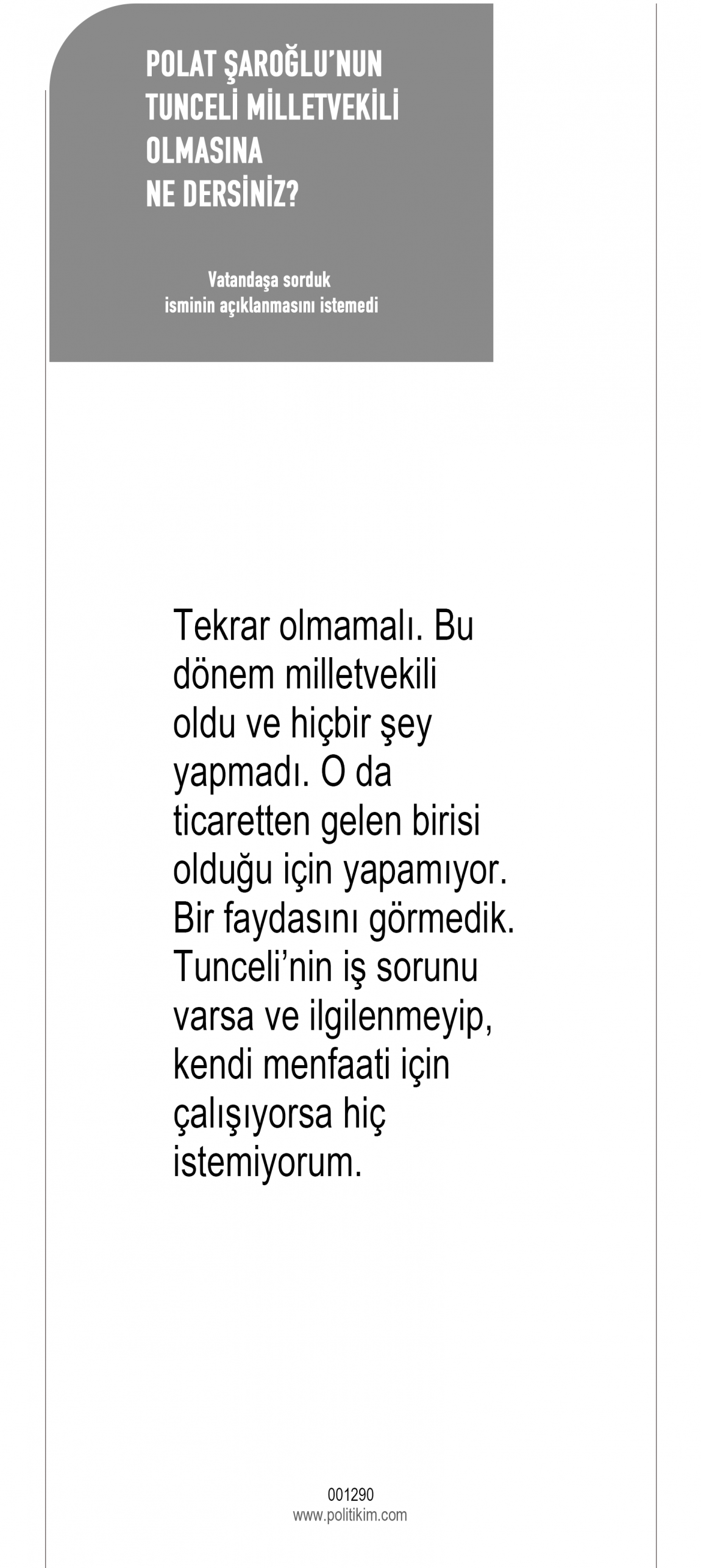 POLAT ŞAROĞLU'NUN
TUNCELİ MİLLETVEKİLİ
OLMASINA
NE DERSİNİZ?

Vatandaşa sorduk
isminin açıklanmasını istemedi

Tekrar olmamalı. Bu dönem milletvekili oldu ve hiçbir şey yapmadı. O da ticaretten gelen birisi olduğu için yapamıyor. Bir faydasını görmedik. Tunceli'nin iş sorunu varsa ve ilgilenmeyip, kendi menfaati için çalışıyorsa hiç istemiyorum.

001290
www.politikim.com